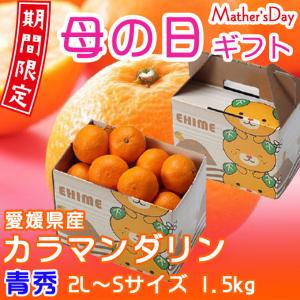 期間限定

母の日

Mather'sDay
ギフト

EHIME

EHIME

愛媛県産
カラマンダリン
青秀 2L～Sサイズ 1.5kg